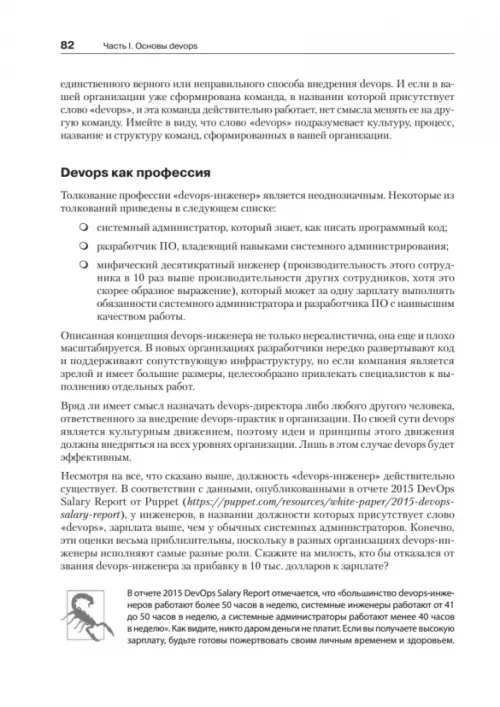 82 Часть I. Основы devops

единственного верного или неправильного способа внедрения devops. И если в вашей организации уже сформирована команда, в названии которой присутствует слово «devops», и эта команда действительно работает, нет смысла менять ее на другую команду. Имейте в виду, что слово «devops» подразумевает культуру, процесс, название и структуру команд, сформированных в вашей организации.

Devops как профессия

Толкование профессии «devops-инженер» является неоднозначным. Некоторые из толкований приведены в следующем списке:

системный администратор, который знает, как писать программный код;

разработчик ПО, владеющий навыками системного администрирования;

мифический десятикратный инженер (производительность этого сотрудника в 10 раз выше производительности других сотрудников, хотя это скорее образное выражение), который может за одну зарплату выполнять обязанности системного администратора и разработчика ПО с наивысшим качеством работы.

Описанная концепция devops-инженера не только нереалистична, она еще и плохо масштабируется. В новых организациях разработчики нередко развертывают код и поддерживают сопутствующую инфраструктуру, но если компания является зрелой и имеет большие размеры, целесообразно привлекать специалистов к выполнению отдельных работ.

Вряд ли имеет смысл назначать devops-директора либо любого другого человека, ответственного за внедрение devops-практик в организации. По своей сути devops является культурным движением, поэтому идеи и принципы этого движения должны внедряться на всех уровнях организации. Лишь в этом случае devops будет эффективным.

Несмотря на все, что сказано выше, должность «devops-инженер» действительно существует. В соответствии с данными, опубликованными в отчете 2015 DevOps Salary Report от Puppet (https://puppet.com/resources/white-paper/2015-devops-salary-report), у инженеров, в названии должности которых присутствует слово «devops», зарплата выше, чем у обычных системных администраторов. Конечно, эти оценки весьма приблизительны, поскольку в разных организациях devops-инженеры исполняют самые разные роли. Скажите на милость, кто бы отказался от звания devops-инженера за прибавку в 10 тыс. долларов к зарплате?

В отчете 2015 DevOps Salary Report отмечается, что «большинство devops-инженеров работают более 50 часов в неделю, системные инженеры работают от 41 до 50 часов в неделю, а системные администраторы работают менее 40 часов в неделю». Как видите, никто даром деньги не платит. Если вы получаете высокую зарплату, будьте готовы пожертвовать своим личным временем и здоровьем.